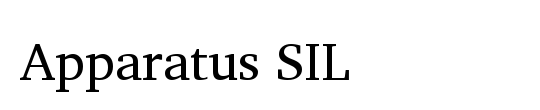 Apparatus SIL